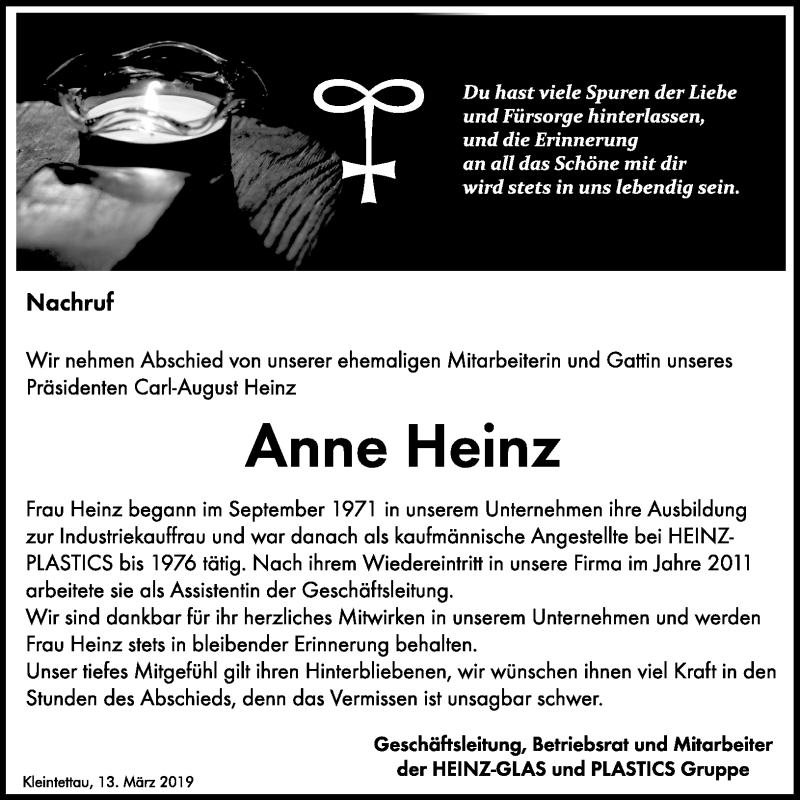 Du hast viele Spuren der Liebe und Fürsorge hinterlassen, und die Erinnerung an all das Schöne mit dir wird stets in uns lebendig sein.

Nachruf

Wir nehmen Abschied von unserer ehemaligen Mitarbeiterin und Gattin unseres Präsidenten Carl-August Heinz

Anne Heinz

Frau Heinz begann im September 1971 in unserem Unternehmen ihre Ausbildung zur Industriekauffrau und war danach als kaufmännische Angestellte bei HEINZ-PLASTICS bis 1976 tätig. Nach ihrem Wiedereintritt in unsere Firma im Jahre 2011 arbeitete sie als Assistentin der Geschäftsleitung.
Wir sind dankbar für ihr herzliches Mitwirken in unserem Unternehmen und werden Frau Heinz stets in bleibender Erinnerung behalten.
Unser tiefes Mitgefühl gilt ihren Hinterbliebenen, wir wünschen ihnen viel Kraft in den Stunden des Abschieds, denn das Vermissen ist unsagbar schwer.

Geschäftsleitung, Betriebsrat und Mitarbeiter der HEINZ-GLAS und PLASTICS Gruppe

Kleintettau, 13. März 2019